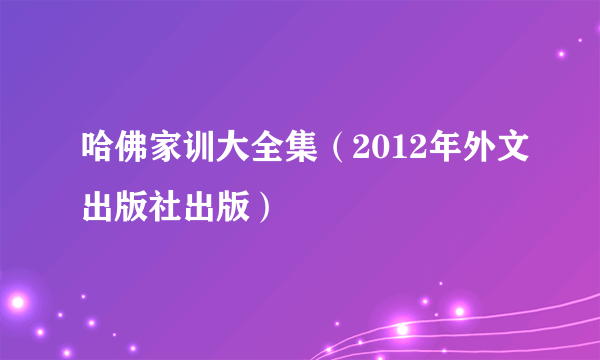 哈佛家训大全集（2012年外文出版社出版）